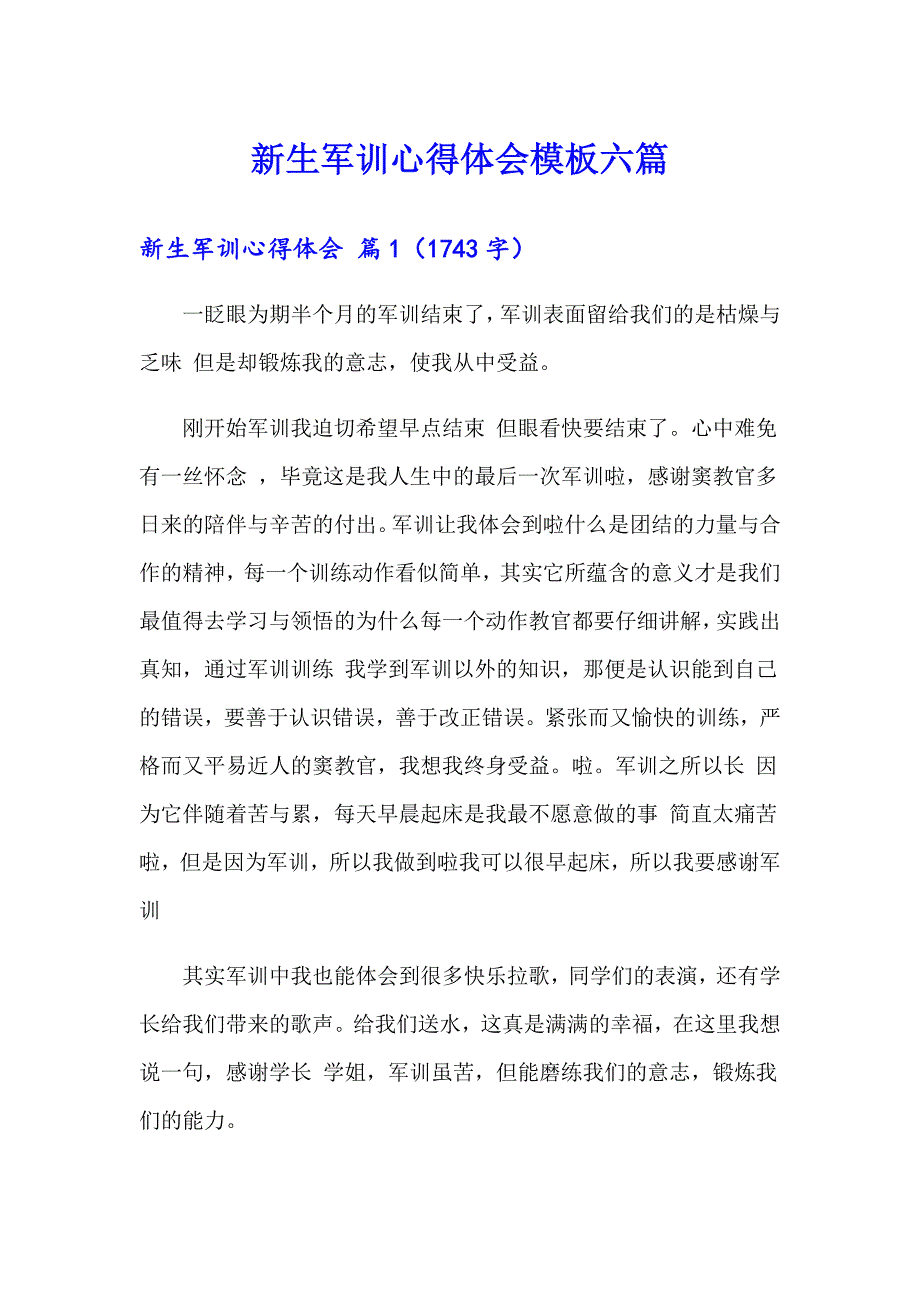 新生军训心得体会模板六篇

新生军训心得体会 篇1（1743字）

一眨眼为期半个月的军训结束了，军训表面留给我们的是枯燥与乏味 但是却锻炼我的意志，使我从中受益。

刚开始军训我迫切希望早点结束 但眼看快要结束了。心中难免有一丝怀念 ，毕竟这是我人生中的最后一次军训啦，感谢窦教官多日来的陪伴与辛苦的付出。军训让我体会到啦什么是团结的力量与合作的精神，每一个训练动作看似简单，其实它所蕴含的意义才是我们最值得去学习与领悟的为什么每一个动作教官都要仔细讲解，实践出真知，通过军训训练 我学到军训以外的知识，那便是认识能到自己的错误，要善于认识错误，善于改正错误。紧张而又愉快的训练，严格而又平易近人的窦教官，我想我终身受益。啦。军训之所以长 因为它伴随着苦与累，每天早晨起床是我最不愿意做的事 简直太痛苦啦，但是因为军训，所以我做到啦我可以很早起床，所以我要感谢军训

其实军训中我也能体会到很多快乐拉歌，同学们的表演，还有学长给我们带来的歌声。给我们送水，这真是满满的幸福，在这里我想说一句，感谢学长 学姐，军训虽苦，但能磨练我们的意志，锻炼我们的能力。